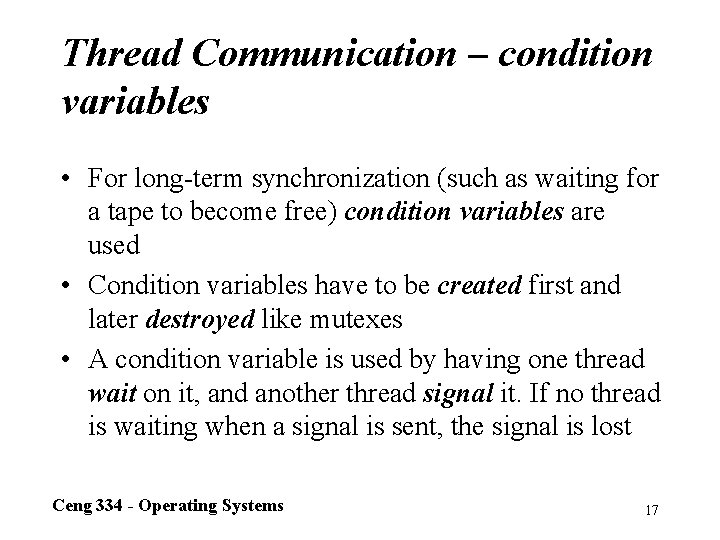 Thread Communication – condition variables

• For long-term synchronization (such as waiting for a tape to become free) condition variables are used

• Condition variables have to be created first and later destroyed like mutexes

• A condition variable is used by having one thread wait on it, and another thread signal it. If no thread is waiting when a signal is sent, the signal is lost

Ceng 334 - Operating Systems

17